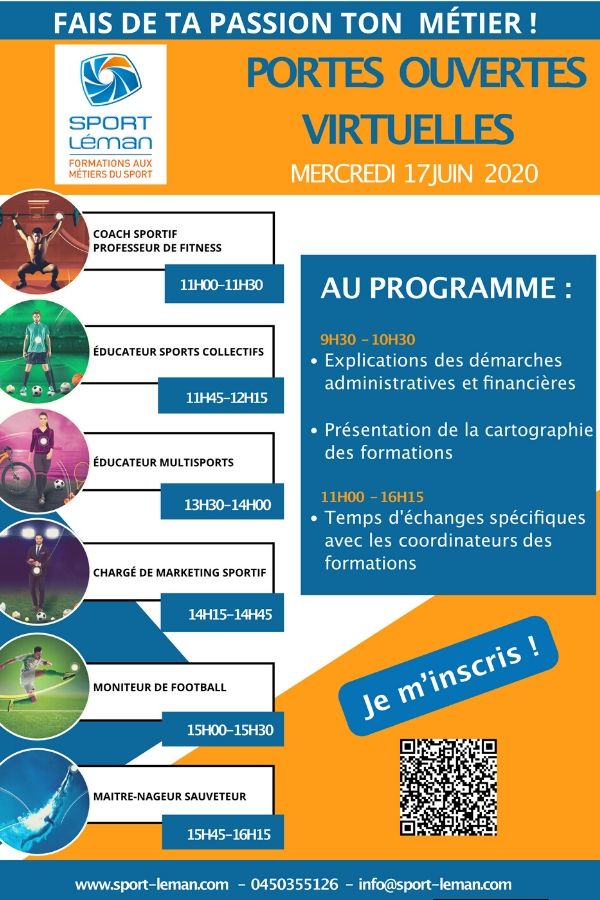 FAIS DE TA PASSION TON MÉTIER !

SPORT Léman
FORMATIONS AUX MÉTIERS DU SPORT

PORTES OUVERTES VIRTUELLES
MERCREDI 17JUIN 2020

COACH SPORTIF PROFESSEUR DE FITNESS
11H00-11H30

ÉDUCATEUR SPORTS COLLECTIFS
11H45-12H15

ÉDUCATEUR MULTISPORTS
13H30-14H00

CHARGÉ DE MARKETING SPORTIF
14H15-14H45

MONITEUR DE FOOTBALL
15H00-15H30

MAITRE-NAGEUR SAUVETEUR
15H45-16H15

AU PROGRAMME :

9H30 - 10H30
• Explications des démarches administratives et financières

• Présentation de la cartographie des formations

11H00 - 16H15
• Temps d'échanges spécifiques avec les coordinateurs des formations

Je m'inscris !

www.sport-leman.com - 0450355126 - info@sport-leman.com